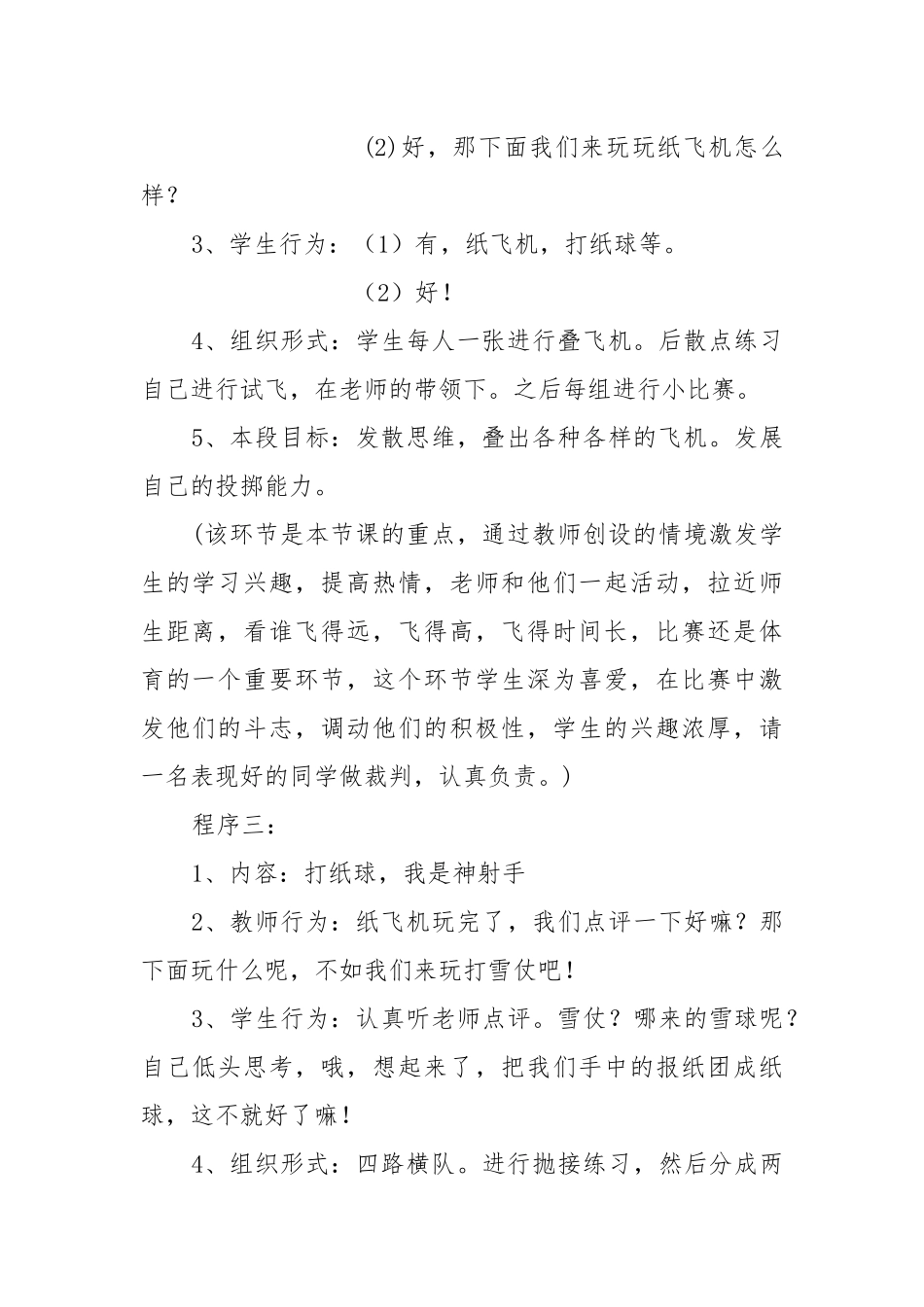 (2)好，那下面我们来玩玩纸飞机怎么样？

3、学生行为：（1）有，纸飞机，打纸球等。

（2）好！

4、组织形式：学生每人一张进行叠飞机。后散点练习自己进行试飞，在老师的带领下。之后每组进行小比赛。

5、本段目标：发散思维，叠出各种各样的飞机。发展自己的投掷能力。

（该环节是本节课的重点，通过教师创设的情境激发学生的学习兴趣，提高热情，老师和他们一起活动，拉近师生距离，看谁飞得远，飞得高，飞得时间长，比赛还是体育的一个重要环节，这个环节学生深为喜爱，在比赛中激发他们的斗志，调动他们的积极性，学生的兴趣浓厚，请一名表现好的同学做裁判，认真负责。）

程序三：

1、内容：打纸球，我是神射手

2、教师行为：纸飞机玩完了，我们点评一下好嘛？那下面玩什么呢，不如我们来玩打雪仗吧！

3、学生行为：认真听老师点评。雪仗？哪来的雪球呢？自己低头思考，哦，想起来了，把我们手中的报纸团成纸球，这不就好了嘛！

4、组织形式：四路横队。进行抛接练习，然后分成两